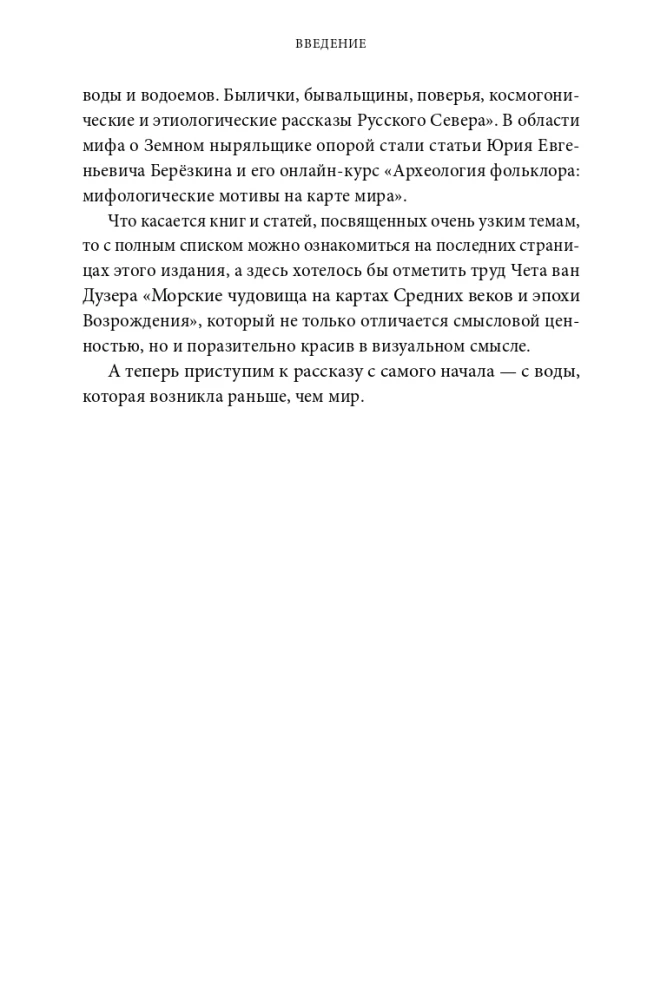 ВВЕДЕНИЕ

воды и водоемов. Былички, бывальщины, поверья, космогонические и этиологические рассказы Русского Севера». В области мифа о Земном ныряльщике опорой стали статьи Юрия Евгеньевича Берёзкина и его онлайн-курс «Археология фольклора: мифологические мотивы на карте мира».

Что касается книг и статей, посвященных очень узким темам, то с полным списком можно ознакомиться на последних страницах этого издания, а здесь хотелось бы отметить труд Чета ван Дузера «Морские чудовища на картах Средних веков и эпохи Возрождения», который не только отличается смысловой ценностью, но и поразительно красив в визуальном смысле.

А теперь приступим к рассказу с самого начала — с воды, которая возникла раньше, чем мир.